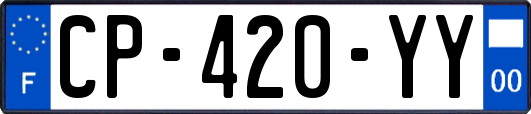 F
CP-420-YY
00